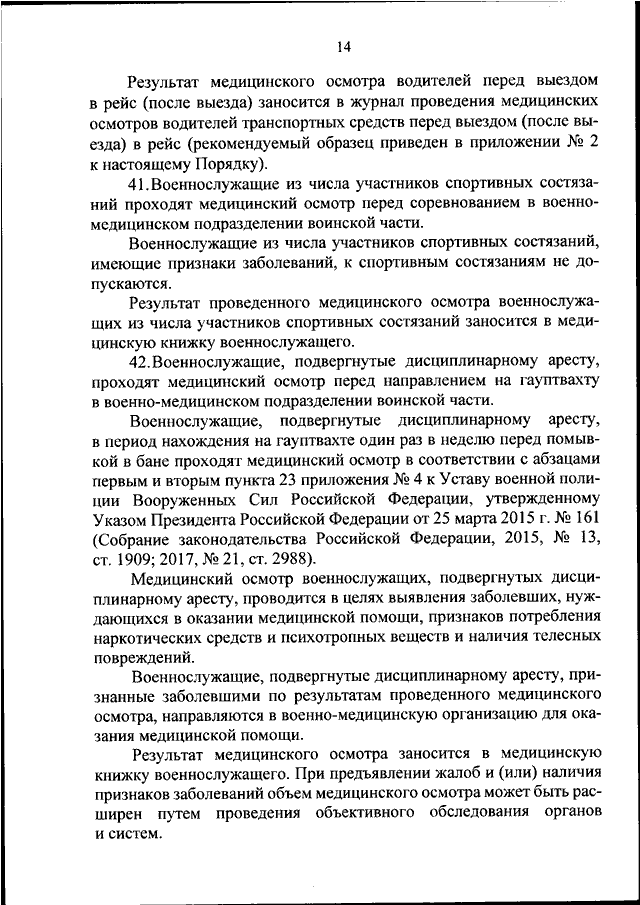 14

Результат медицинского осмотра водителей перед выездом в рейс (после выезда) заносится в журнал проведения медицинских осмотров водителей транспортных средств перед выездом (после выезда) в рейс (рекомендуемый образец приведен в приложении № 2 к настоящему Порядку).

41.Военнослужащие из числа участников спортивных состязаний проходят медицинский осмотр перед соревнованием в военно-медицинском подразделении воинской части.

Военнослужащие из числа участников спортивных состязаний, имеющие признаки заболеваний, к спортивным состязаниям не допускаются.

Результат проведенного медицинского осмотра военнослужащих из числа участников спортивных состязаний заносится в медицинскую книжку военнослужащего.

42.Военнослужащие, подвергнутые дисциплинарному аресту, проходят медицинский осмотр перед направлением на гауптвахту в военно-медицинском подразделении воинской части.

Военнослужащие, подвергнутые дисциплинарному аресту, в период нахождения на гауптвахте один раз в неделю перед помывкой в бане проходят медицинский осмотр в соответствии с абзацами первым и вторым пункта 23 приложения № 4 к Уставу военной полиции Вооруженных Сил Российской Федерации, утвержденному Указом Президента Российской Федерации от 25 марта 2015 г. № 161 (Собрание законодательства Российской Федерации, 2015, № 13, ст. 1909; 2017, № 21, ст. 2988).

Медицинский осмотр военнослужащих, подвергнутых дисциплинарному аресту, проводится в целях выявления заболевших, нуждающихся в оказании медицинской помощи, признаков потребления наркотических средств и психотропных веществ и наличия телесных повреждений.

Военнослужащие, подвергнутые дисциплинарному аресту, признанные заболевшими по результатам проведенного медицинского осмотра, направляются в военно-медицинскую организацию для оказания медицинской помощи.

Результат медицинского осмотра заносится в медицинскую книжку военнослужащего. При предъявлении жалоб и (или) наличия признаков заболеваний объем медицинского осмотра может быть расширен путем проведения объективного обследования органов и систем.